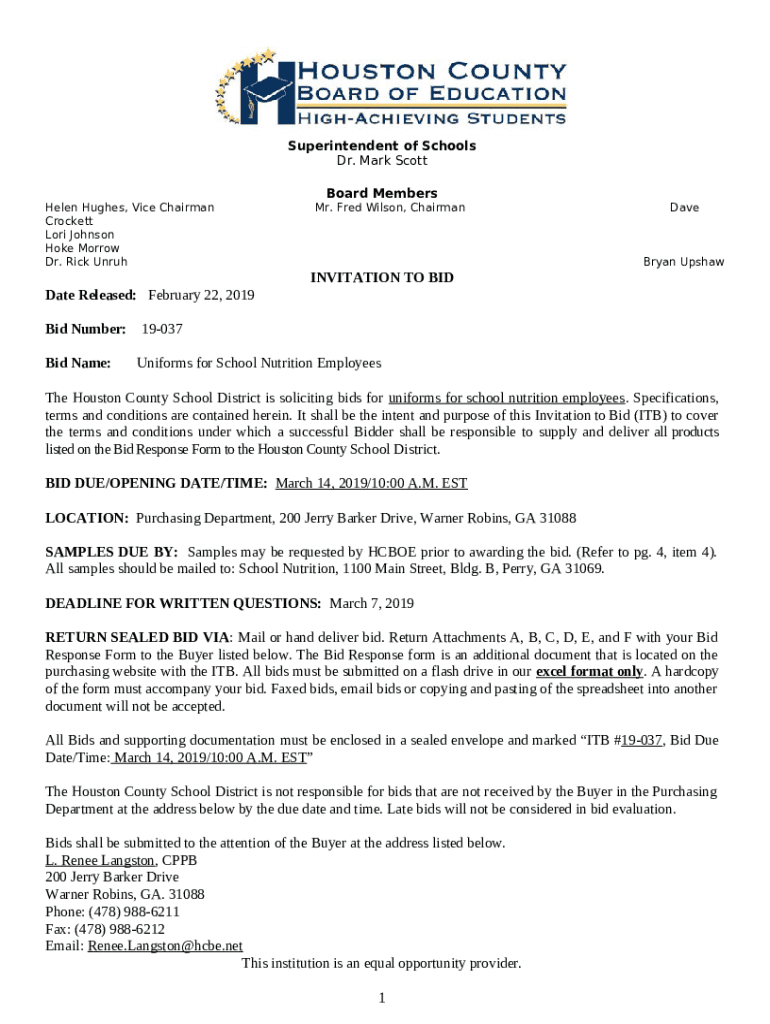 HOUSTON COUNTY
BOARD OF EDUCATION
HIGH-ACHIEVING STUDENTS

Superintendent of Schools
Dr. Mark Scott

Board Members
Helen Hughes, Vice Chairman
Mr. Fred Wilson, Chairman
Dave
Crockett
Lori Johnson
Hoke Morrow
Dr. Rick Unruh
Bryan Upshaw

INVITATION TO BID

Date Released: February 22, 2019

Bid Number: 19-037

Bid Name: Uniforms for School Nutrition Employees

The Houston County School District is soliciting bids for uniforms for school nutrition employees. Specifications, terms and conditions are contained herein. It shall be the intent and purpose of this Invitation to Bid (ITB) to cover the terms and conditions under which a successful Bidder shall be responsible to supply and deliver all products listed on the Bid Response Form to the Houston County School District.

BID DUE/OPENING DATE/TIME: March 14, 2019/10:00 A.M. EST

LOCATION: Purchasing Department, 200 Jerry Barker Drive, Warner Robins, GA 31088

SAMPLES DUE BY: Samples may be requested by HCBOE prior to awarding the bid. (Refer to pg. 4, item 4). All samples should be mailed to: School Nutrition, 1100 Main Street, Bldg. B, Perry, GA 31069.

DEADLINE FOR WRITTEN QUESTIONS: March 7, 2019

RETURN SEALED BID VIA: Mail or hand deliver bid. Return Attachments A, B, C, D, E, and F with your Bid Response Form to the Buyer listed below. The Bid Response form is an additional document that is located on the purchasing website with the ITB. All bids must be submitted on a flash drive in our excel format only. A hardcopy of the form must accompany your bid. Faxed bids, email bids or copying and pasting of the spreadsheet into another document will not be accepted.

All Bids and supporting documentation must be enclosed in a sealed envelope and marked “ITB #19-037, Bid Due Date/Time: March 14, 2019/10:00 A.M. EST”

The Houston County School District is not responsible for bids that are not received by the Buyer in the Purchasing Department at the address below by the due date and time. Late bids will not be considered in bid evaluation.

Bids shall be submitted to the attention of the Buyer at the address listed below.
L. Renee Langston, CPPB
200 Jerry Barker Drive
Warner Robins, GA. 31088
Phone: (478) 988-6211
Fax: (478) 988-6212
Email: Renee.Langston@hcbe.net
This institution is an equal opportunity provider.

1